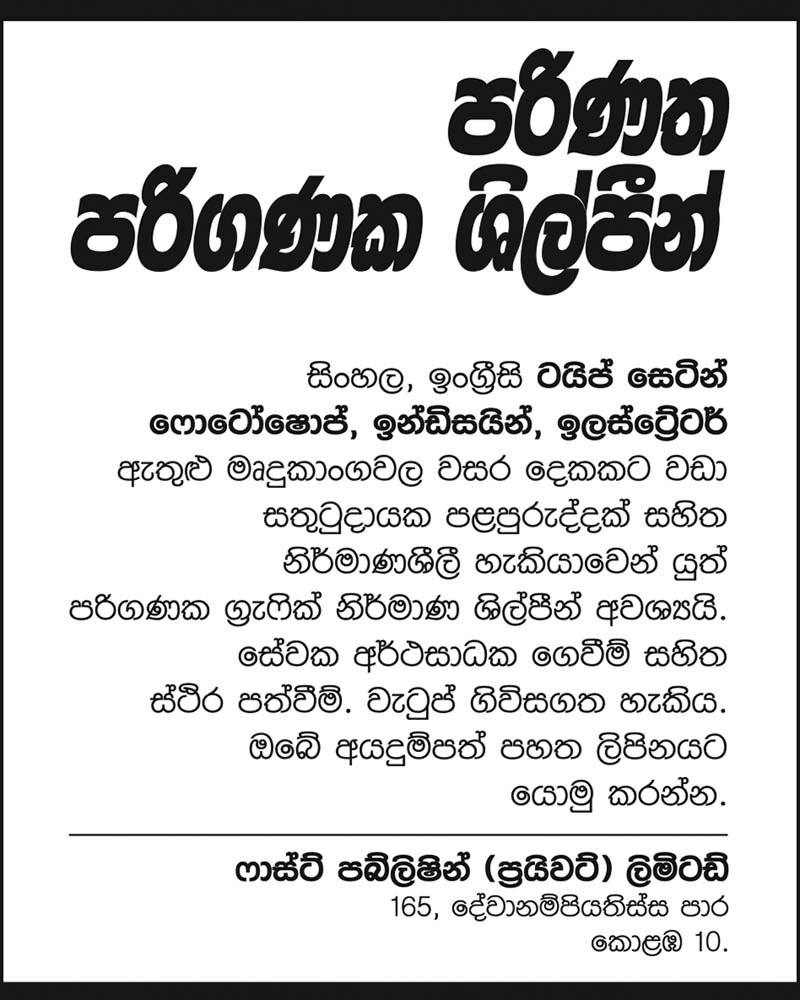 පරිණත
පරිගණක ශිල්පීන්

සිංහල, ඉංග්‍රීසි ටයිප් සෙටින් ෆොටෝෂොප්, ඉන්ඩිසයින්, ඉලස්ට්‍රේටර් ඇතුළු මෘදුකාංගවල වසර දෙකකට වඩා සතුටුදායක පළපුරුද්දක් සහිත නිර්මාණශීලී හැකියාවෙන් යුත් පරිගණක ග්‍රැෆික් නිර්මාණ ශිල්පීන් අවශ්‍යයි. සේවක අර්ථසාධක ගෙවීම් සහිත ස්ථිර පත්වීම්. වැටුප් ගිවිසගත හැකිය. ඔබේ අයදුම්පත් පහත ලිපිනයට යොමු කරන්න.

ෆාස්ට් පබ්ලිෂින් (ප්‍රයිවට්) ලිමිටඩ්
165, දේවානම්පියතිස්ස පාර
කොළඹ 10.